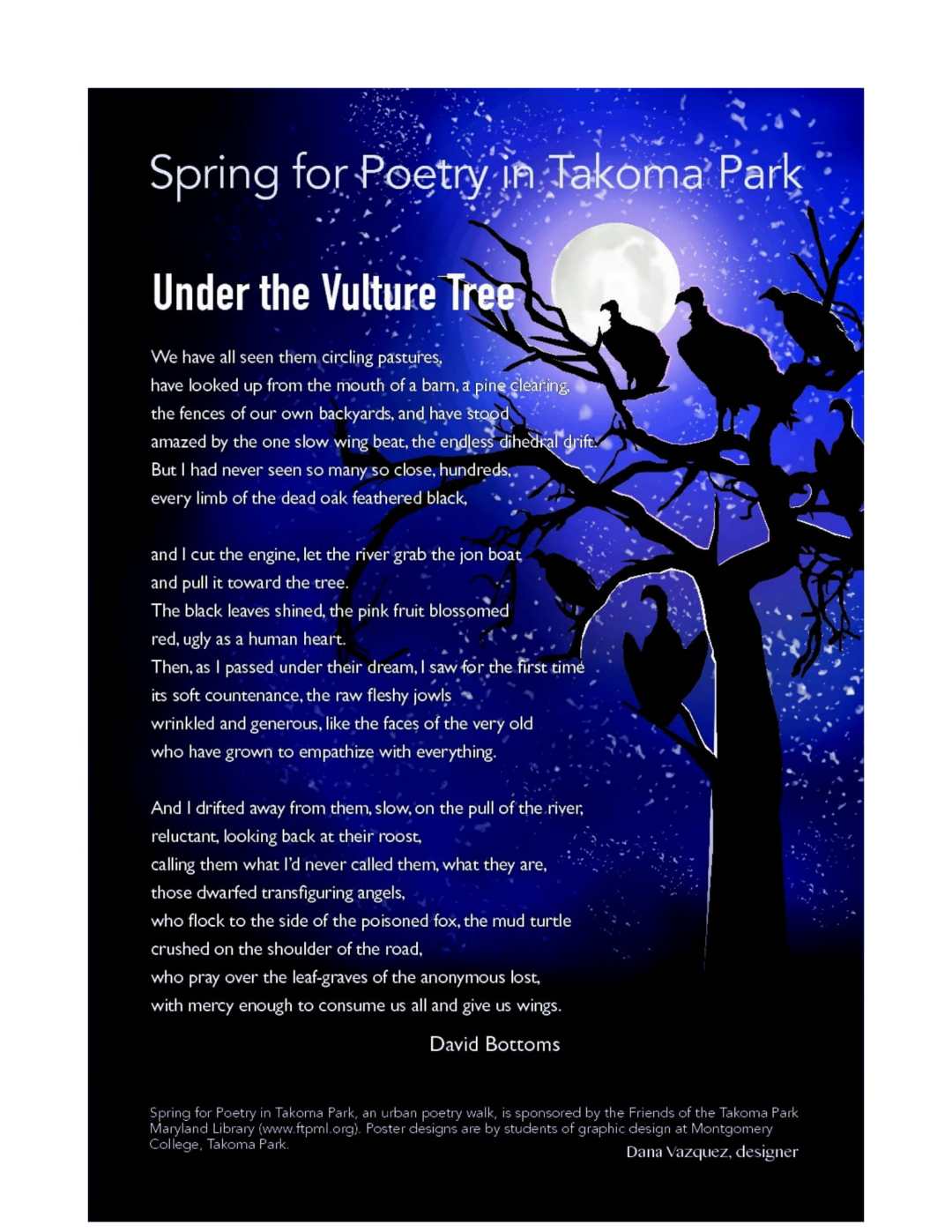 Spring for Poetry in Takoma Park

Under the Vulture Tree

We have all seen them circling pastures,
have looked up from the mouth of a barn, a pine clearing,
the fences of our own backyards, and have stood
amazed by the one slow wing beat, the endless dihedral drift.
But I had never seen so many so close, hundreds,
every limb of the dead oak feathered black,

and I cut the engine, let the river grab the jon boat
and pull it toward the tree.
The black leaves shined, the pink fruit blossomed
red, ugly as a human heart.
Then, as I passed under their dream, I saw for the first time
its soft countenance, the raw fleshy jowls
wrinkled and generous, like the faces of the very old
who have grown to empathize with everything.

And I drifted away from them, slow, on the pull of the river,
reluctant, looking back at their roost,
calling them what I'd never called them, what they are,
those dwarfed transfiguring angels,
who flock to the side of the poisoned fox, the mud turtle
crushed on the shoulder of the road,
who pray over the leaf-graves of the anonymous lost,
with mercy enough to consume us all and give us wings.

David Bottoms

Spring for Poetry in Takoma Park, an urban poetry walk, is sponsored by the Friends of the Takoma Park Maryland Library (www.ftpml.org). Poster designs are by students of graphic design at Montgomery College, Takoma Park.

Dana Vazquez, designer